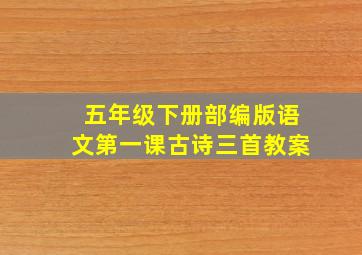 五年级下册部编版语文第一课古诗三首教案